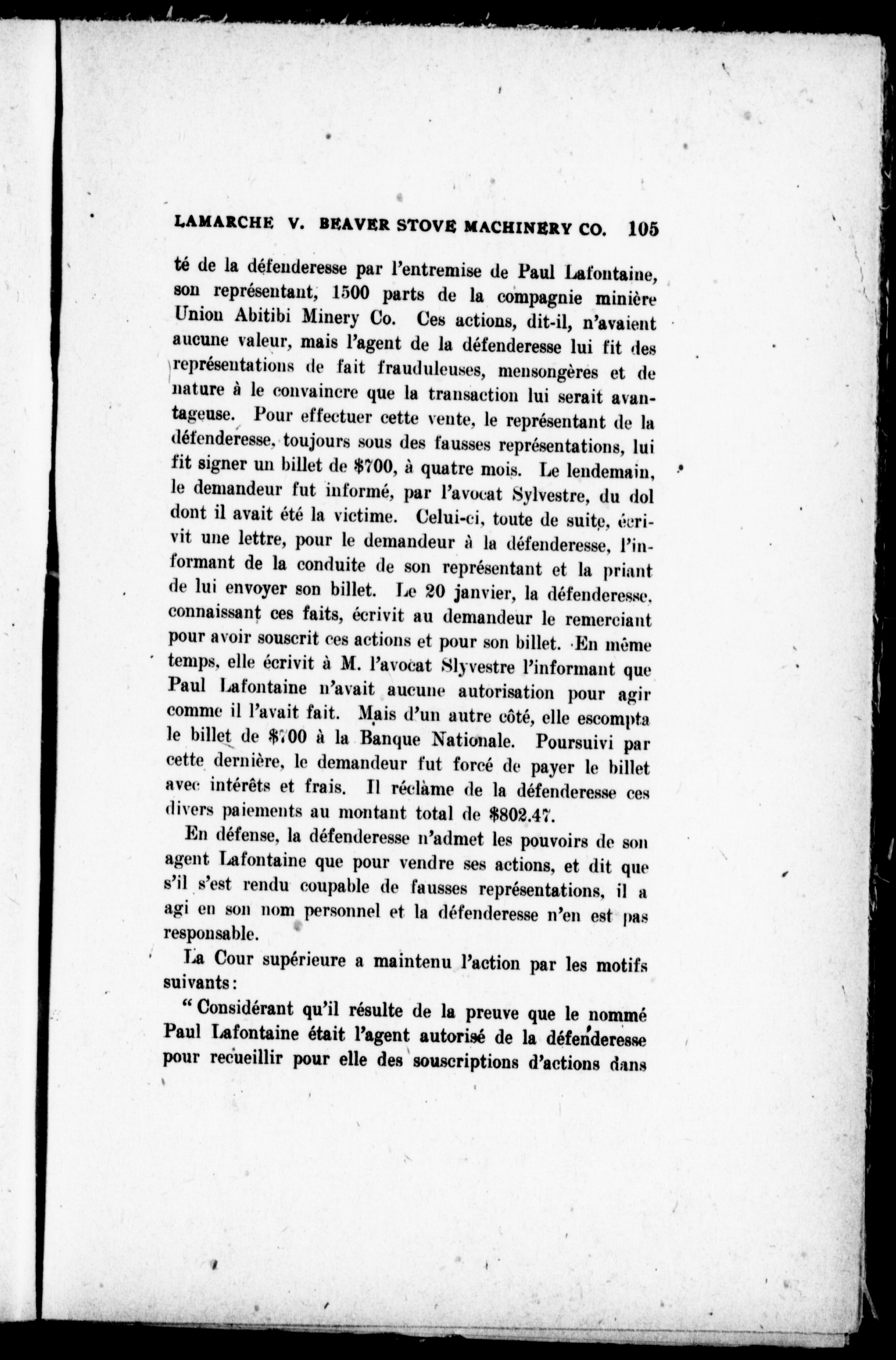 LAMARCHE V. BEAVER STOVE MACHINERY CO. 105

té de la défenderesse par l'entremise de Paul Lafontaine, son représentant, 1500 parts de la compagnie minière Union Abitibi Minery Co. Ces actions, dit-il, n'avaient aucune valeur, mais l'agent de la défenderesse lui fit des représentations de fait frauduleuses, mensongères et de nature à le convaincre que la transaction lui serait avantageuse. Pour effectuer cette vente, le représentant de la défenderesse, toujours sous des fausses représentations, lui fit signer un billet de $700, à quatre mois. Le lendemain, le demandeur fut informé, par l'avocat Sylvestre, du dol dont il avait été la victime. Celui-ci, toute de suite, écrivit une lettre, pour le demandeur à la défenderesse, l'informant de la conduite de son représentant et la priant de lui envoyer son billet. Le 20 janvier, la défenderesse, connaissant ces faits, écrivit au demandeur le remerciant pour avoir souscrit ces actions et pour son billet. En même temps, elle écrivit à M. l'avocat Slyvestre l'informant que Paul Lafontaine n'avait aucune autorisation pour agir comme il l'avait fait. Mais d'un autre côté, elle escompta le billet de $700 à la Banque Nationale. Poursuivi par cette dernière, le demandeur fut forcé de payer le billet avec intérêts et frais. Il réclame de la défenderesse ces divers paiements au montant total de $802.47.

En défense, la défenderesse n'admet les pouvoirs de son agent Lafontaine que pour vendre ses actions, et dit que s'il s'est rendu coupable de fausses représentations, il a agi en son nom personnel et la défenderesse n'en est pas responsable.

La Cour supérieure a maintenu l'action par les motifs suivants:

"Considérant qu'il résulte de la preuve que le nommé Paul Lafontaine était l'agent autorisé de la défenderesse pour recueillir pour elle des souscriptions d'actions dans